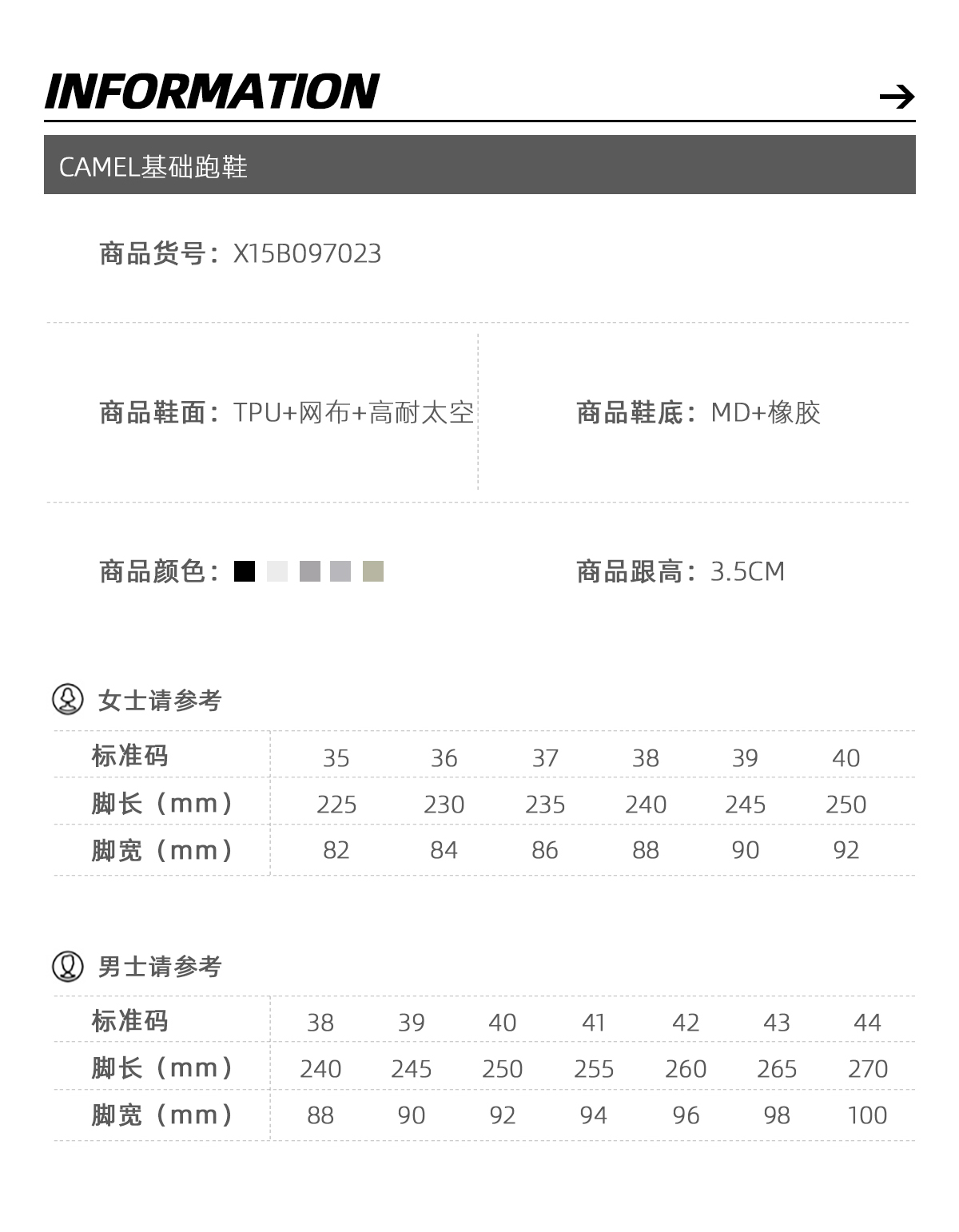 INFORMATION →

CAMEL基础跑鞋

商品货号：X15B097023

商品鞋面：TPU+网布+高耐太空

商品鞋底：MD+橡胶

商品颜色：

商品跟高：3.5CM

女士请参考

| 标准码 | 35 | 36 | 37 | 38 | 39 | 40 |
|---|---|---|---|---|---|---|
| 脚长（mm） | 225 | 230 | 235 | 240 | 245 | 250 |
| 脚宽（mm） | 82 | 84 | 86 | 88 | 90 | 92 |

男士请参考

| 标准码 | 38 | 39 | 40 | 41 | 42 | 43 | 44 |
|---|---|---|---|---|---|---|---|
| 脚长（mm） | 240 | 245 | 250 | 255 | 260 | 265 | 270 |
| 脚宽（mm） | 88 | 90 | 92 | 94 | 96 | 98 | 100 |